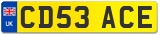 UK
CD53 ACE